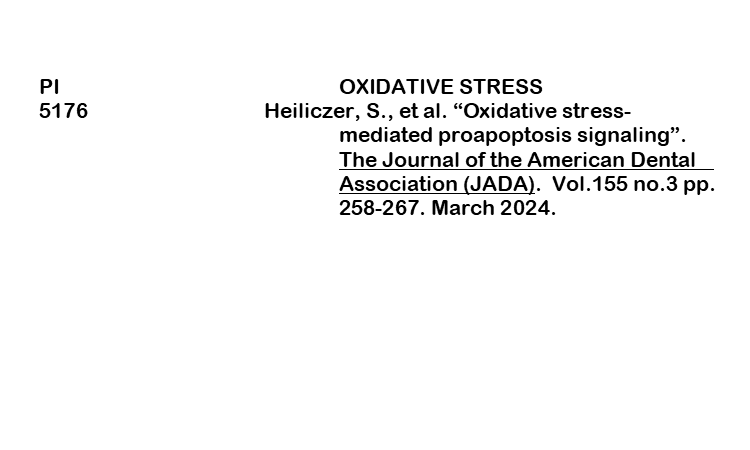 PI
5176

OXIDATIVE STRESS

Heiliczer, S., et al. "Oxidative stress-mediated proapoptosis signaling". The Journal of the American Dental Association (JADA). Vol.155 no.3 pp. 258-267. March 2024.